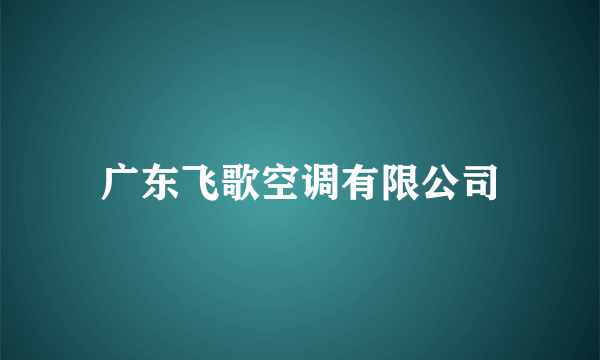 广东飞歌空调有限公司